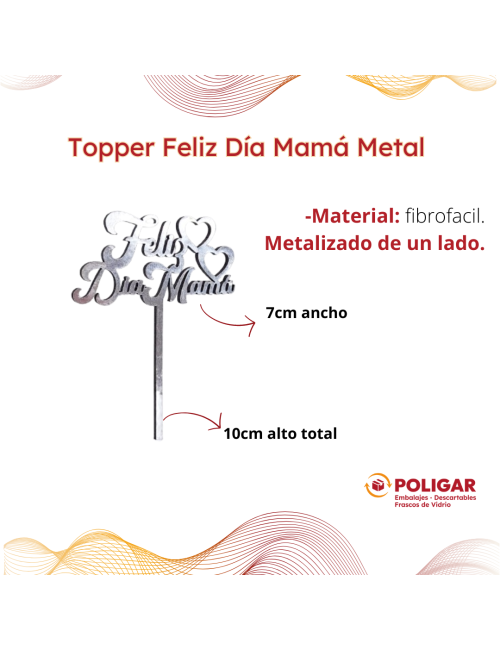 Topper Feliz Día Mamá Metal

Feliz Día Mamá

-Material: fibrofacil.
Metalizado de un lado.

7cm ancho

10cm alto total

POLIGAR
Embalajes - Descartables
Frascos de Vidrio